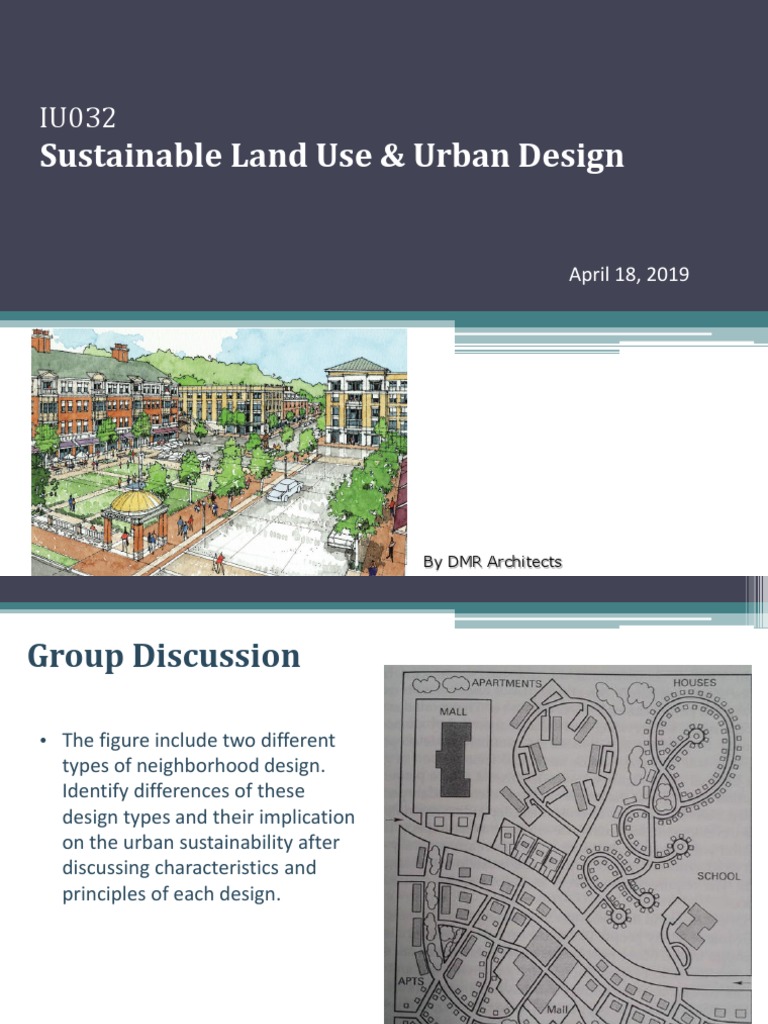 IU032
Sustainable Land Use & Urban Design

April 18, 2019

By DMR Architects

Group Discussion

• The figure include two different types of neighborhood design. Identify differences of these design types and their implication on the urban sustainability after discussing characteristics and principles of each design.

APARTMENTS
HOUSES
MALL
SCHOOL
APTS
Mall